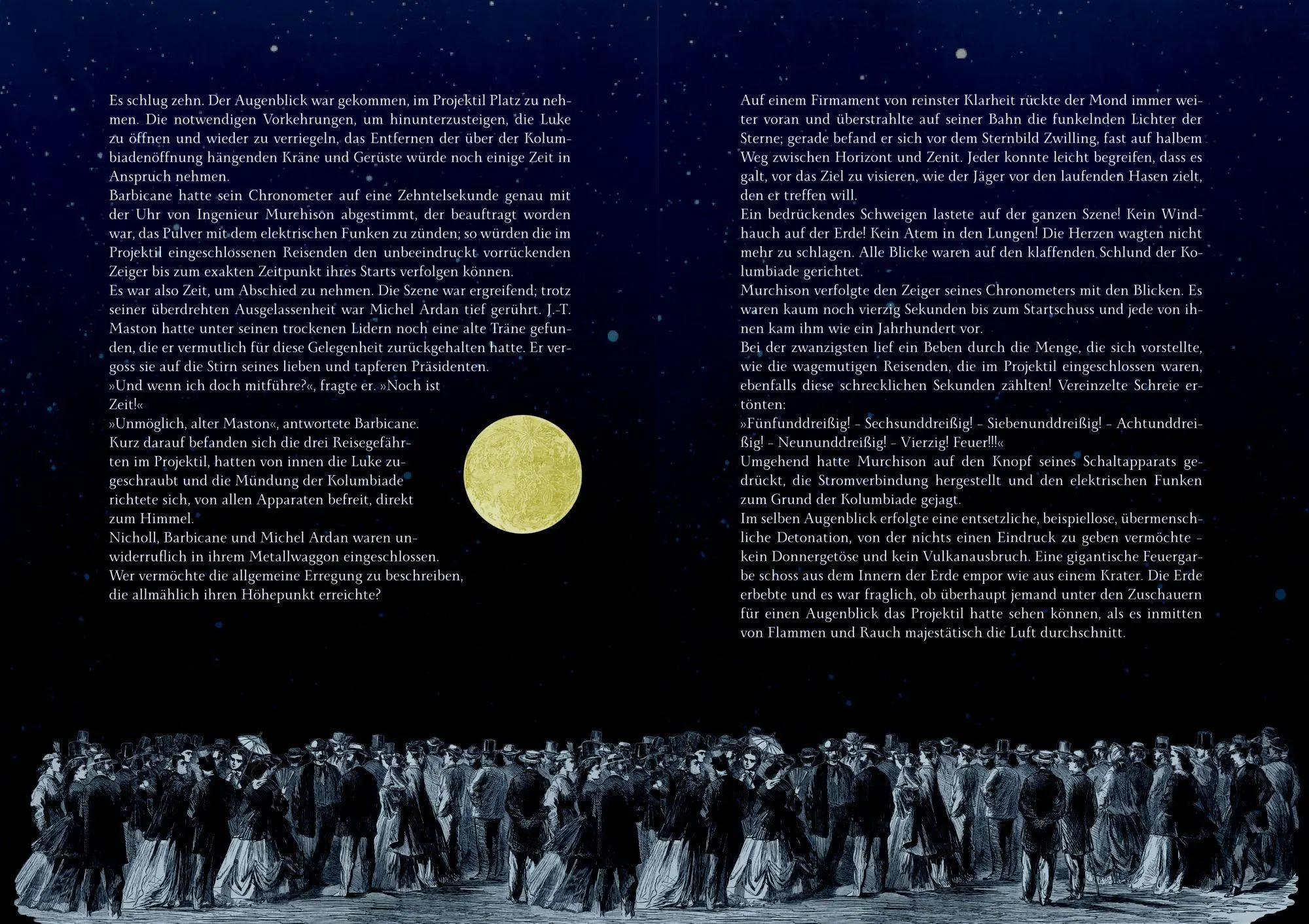 Es schlug zehn. Der Augenblick war gekommen, im Projektil Platz zu nehmen. Die notwendigen Vorkehrungen, um hinunterzusteigen, die Luke zu öffnen und wieder zu verriegeln, das Entfernen der über der Kolumbiadenöffnung hängenden Kräne und Gerüste würde noch einige Zeit in Anspruch nehmen.
Barbicane hatte sein Chronometer auf eine Zehntelsekunde genau mit der Uhr von Ingenieur Murchison abgestimmt, der beauftragt worden war, das Pulver mit dem elektrischen Funken zu zünden; so würden die im Projektil eingeschlossenen Reisenden den unbeeindruckt vorrückenden Zeiger bis zum exakten Zeitpunkt ihres Starts verfolgen können.
Es war also Zeit, um Abschied zu nehmen. Die Szene war ergreifend; trotz seiner überdrehten Ausgelassenheit war Michel Ardan tief gerührt. J.-T. Maston hatte unter seinen trockenen Lidern noch eine alte Träne gefunden, die er vermutlich für diese Gelegenheit zurückgehalten hatte. Er vergoss sie auf die Stirn seines lieben und tapferen Präsidenten.
»Und wenn ich doch mitführe?«, fragte er. »Noch ist Zeit!«
»Unmöglich, alter Maston«, antwortete Barbicane.
Kurz darauf befanden sich die drei Reisegefährten im Projektil, hatten von innen die Luke zugeschraubt und die Mündung der Kolumbiade richtete sich, von allen Apparaten befreit, direkt zum Himmel.
Nicholl, Barbicane und Michel Ardan waren unwiderruflich in ihrem Metallwaggon eingeschlossen.
Wer vermöchte die allgemeine Erregung zu beschreiben, die allmählich ihren Höhepunkt erreichte?

Auf einem Firmament von reinster Klarheit rückte der Mond immer weiter voran und überstrahlte auf seiner Bahn die funkelnden Lichter der Sterne; gerade befand er sich vor dem Sternbild Zwilling, fast auf halbem Weg zwischen Horizont und Zenit. Jeder konnte leicht begreifen, dass es galt, vor das Ziel zu visieren, wie der Jäger vor den laufenden Hasen zielt, den er treffen will.
Ein bedrückendes Schweigen lastete auf der ganzen Szene! Kein Windhauch auf der Erde! Kein Atem in den Lungen! Die Herzen wagten nicht mehr zu schlagen. Alle Blicke waren auf den klaffenden Schlund der Kolumbiade gerichtet.
Murchison verfolgte den Zeiger seines Chronometers mit den Blicken. Es waren kaum noch vierzig Sekunden bis zum Startschuss und jede von ihnen kam ihm wie ein Jahrhundert vor.
Bei der zwanzigsten lief ein Beben durch die Menge, die sich vorstellte, wie die wagemutigen Reisenden, die im Projektil eingeschlossen waren, ebenfalls diese schrecklichen Sekunden zählten! Vereinzelte Schreie ertönten:
»Fünfunddreißig! - Sechsunddreißig! - Siebenunddreißig! - Achtunddreißig! - Neununddreißig! - Vierzig! Feuer!!!«
Umgehend hatte Murchison auf den Knopf seines Schaltapparats gedrückt, die Stromverbindung hergestellt und den elektrischen Funken zum Grund der Kolumbiade gejagt.
Im selben Augenblick erfolgte eine entsetzliche, beispiellose, übermenschliche Detonation, von der nichts einen Eindruck zu geben vermöchte - kein Donnergetöse und kein Vulkanausbruch. Eine gigantische Feuergarbe schoss aus dem Innern der Erde empor wie aus einem Krater. Die Erde erbebte und es war fraglich, ob überhaupt jemand unter den Zuschauern für einen Augenblick das Projektil hatte sehen können, als es inmitten von Flammen und Rauch majestätisch die Luft durchschnitt.